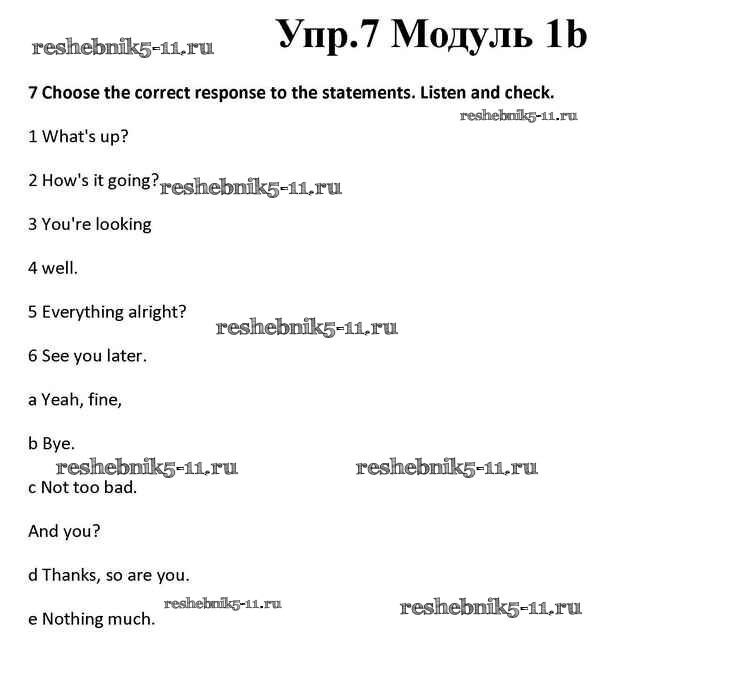 Упр.7 Модуль 1b

7 Choose the correct response to the statements. Listen and check.

1 What's up?

2 How's it going?

3 You're looking

4 well.

5 Everything alright?

6 See you later.

a Yeah, fine,

b Bye.

c Not too bad.

And you?

d Thanks, so are you.

e Nothing much.

reshebnik5-11.ru